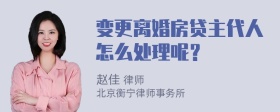 变更离婚房贷主代人怎么处理呢？

赵佳 律师
北京衡宁律师事务所